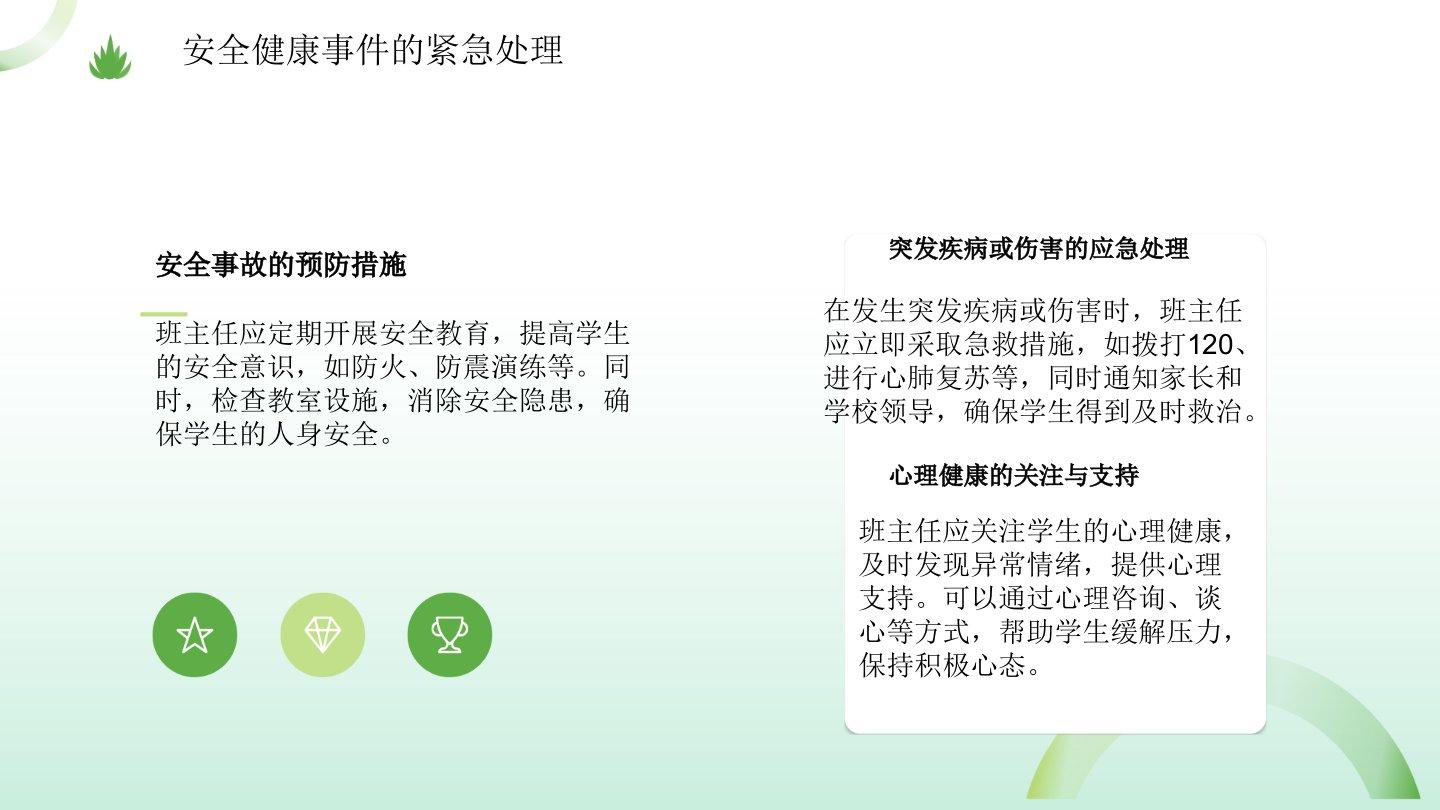 安全健康事件的紧急处理

安全事故的预防措施

班主任应定期开展安全教育，提高学生的安全意识，如防火、防震演练等。同时，检查教室设施，消除安全隐患，确保学生的人身安全。

突发疾病或伤害的应急处理

在发生突发疾病或伤害时，班主任应立即采取急救措施，如拨打120、进行心肺复苏等，同时通知家长和学校领导，确保学生得到及时救治。

心理健康的关注与支持

班主任应关注学生的心理健康，及时发现异常情绪，提供心理支持。可以通过心理咨询、谈心等方式，帮助学生缓解压力，保持积极心态。